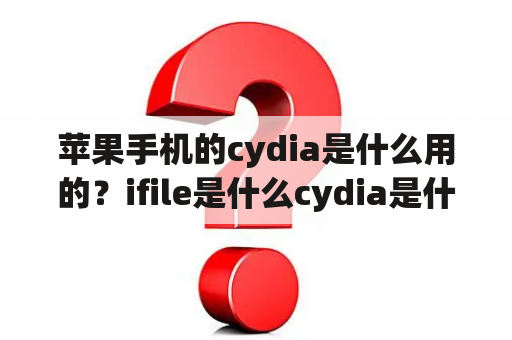 苹果手机的cydia是什么用的？ifile是什么cydia是什